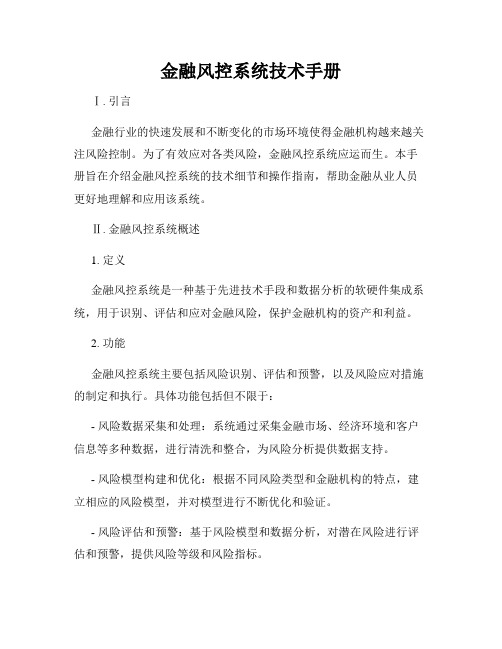 金融风控系统技术手册

Ⅰ. 引言

金融行业的快速发展和不断变化的市场环境使得金融机构越来越关注风险控制。为了有效应对各类风险，金融风控系统应运而生。本手册旨在介绍金融风控系统的技术细节和操作指南，帮助金融从业人员更好地理解和应用该系统。

Ⅱ. 金融风控系统概述

1. 定义

金融风控系统是一种基于先进技术手段和数据分析的软硬件集成系统，用于识别、评估和应对金融风险，保护金融机构的资产和利益。

2. 功能

金融风控系统主要包括风险识别、评估和预警，以及风险应对措施的制定和执行。具体功能包括但不限于：

- 风险数据采集和处理：系统通过采集金融市场、经济环境和客户信息等多种数据，进行清洗和整合，为风险分析提供数据支持。

- 风险模型构建和优化：根据不同风险类型和金融机构的特点，建立相应的风险模型，并对模型进行不断优化和验证。

- 风险评估和预警：基于风险模型和数据分析，对潜在风险进行评估和预警，提供风险等级和风险指标。